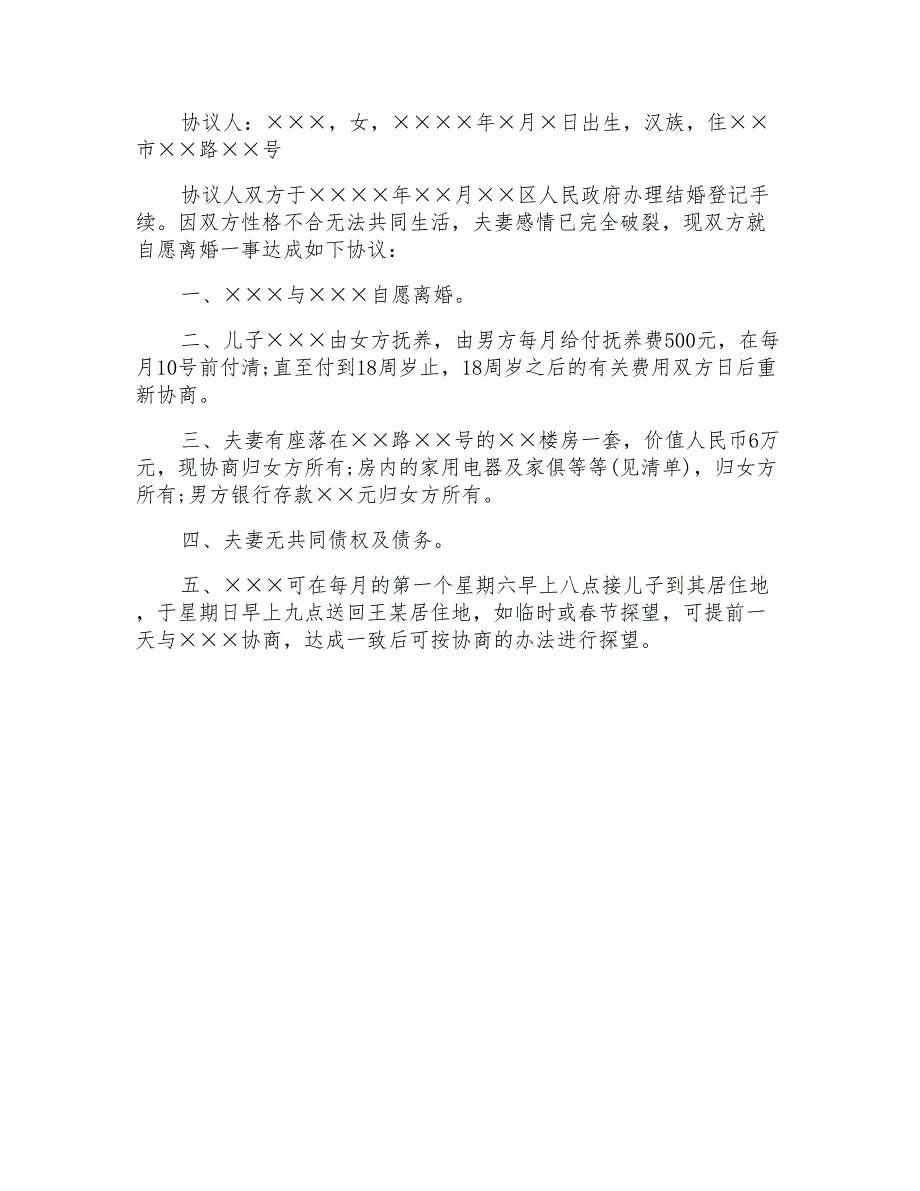 协议人：×××，女，××××年×月×日出生，汉族，住××市××路××号

协议人双方于××××年××月××区人民政府办理结婚登记手续。因双方性格不合无法共同生活，夫妻感情已完全破裂，现双方就自愿离婚一事达成如下协议：

一、×××与×××自愿离婚。

二、儿子×××由女方抚养，由男方每月给付抚养费500元，在每月10号前付清;直至付到18周岁止，18周岁之后的有关费用双方日后重新协商。

三、夫妻有座落在××路××号的××楼房一套，价值人民币6万元，现协商归女方所有;房内的家用电器及家俱等等(见清单)，归女方所有;男方银行存款××元归女方所有。

四、夫妻无共同债权及债务。

五、×××可在每月的第一个星期六早上八点接儿子到其居住地，于星期日早上九点送回王某居住地，如临时或春节探望，可提前一天与×××协商，达成一致后可按协商的办法进行探望。